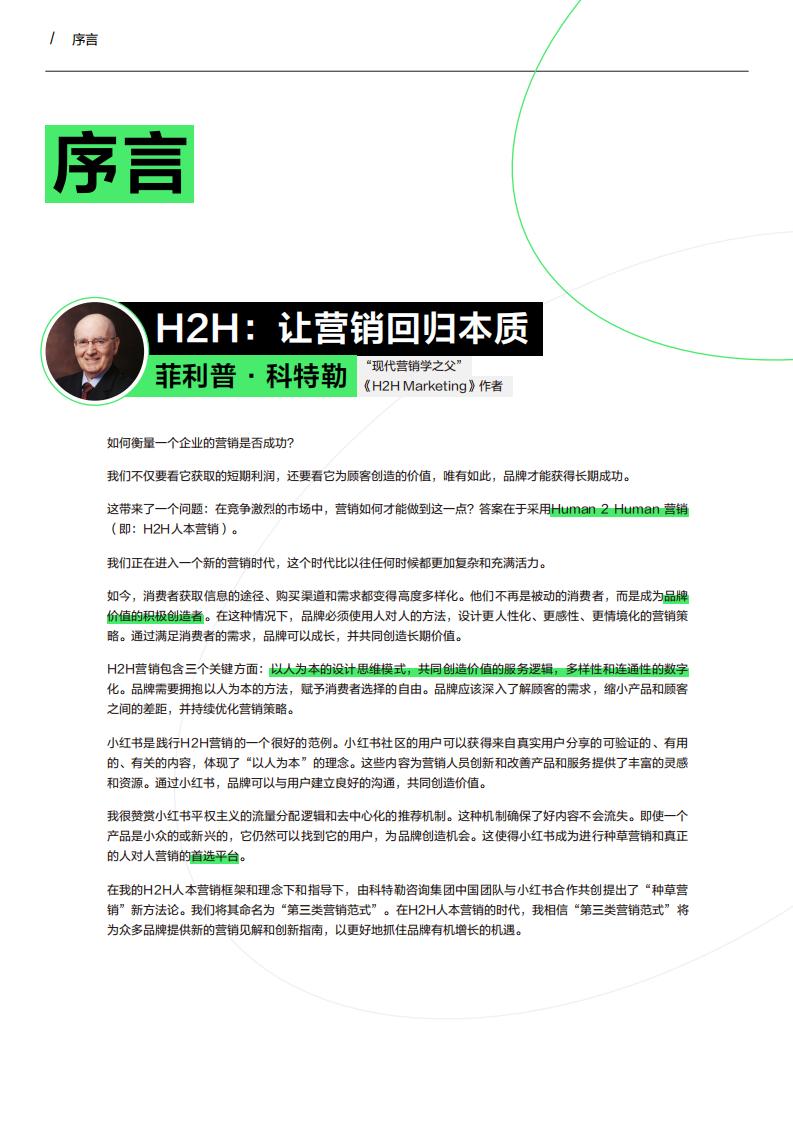 / 序言

序言

H2H：让营销回归本质

菲利普 · 科特勒

“现代营销学之父”
《H2H Marketing》作者

如何衡量一个企业的营销是否成功？

我们不仅要看它获取的短期利润，还要看它为顾客创造的价值，唯有如此，品牌才能获得长期成功。

这带来了一个问题：在竞争激烈的市场中，营销如何才能做到这一点？答案在于采用Human 2 Human 营销（即：H2H人本营销）。

我们正在进入一个新的营销时代，这个时代比以往任何时候都更加复杂和充满活力。

如今，消费者获取信息的途径、购买渠道和需求都变得高度多样化。他们不再是被动的消费者，而是成为品牌价值的积极创造者。在这种情况下，品牌必须使用人对人的方法，设计更人性化、更感性、更情境化的营销策略。通过满足消费者的需求，品牌可以成长，并共同创造长期价值。

H2H营销包含三个关键方面：以人为本的设计思维模式，共同创造价值的服务逻辑，多样性和连通性的数字化。品牌需要拥抱以人为本的方法，赋予消费者选择的自由。品牌应该深入了解顾客的需求，缩小产品和顾客之间的差距，并持续优化营销策略。

小红书是践行H2H营销的一个很好的范例。小红书社区的用户可以获得来自真实用户分享的可验证的、有用的、有关的内容，体现了“以人为本”的理念。这些内容为营销人员创新和改善产品和服务提供了丰富的灵感和资源。通过小红书，品牌可以与用户建立良好的沟通，共同创造价值。

我很赞赏小红书平权主义的流量分配逻辑和去中心化的推荐机制。这种机制确保了好内容不会流失。即使一个产品是小众的或新兴的，它仍然可以找到它的用户，为品牌创造机会。这使得小红书成为进行种草营销和真正的人对人营销的首选平台。

在我的H2H人本营销框架和理念下和指导下，由科特勒咨询集团中国团队与小红书合作共创提出了“种草营销”新方法论。我们将其命名为“第三类营销范式”。在H2H人本营销的时代，我相信“第三类营销范式”将为众多品牌提供新的营销见解和创新指南，以更好地抓住品牌有机增长的机遇。